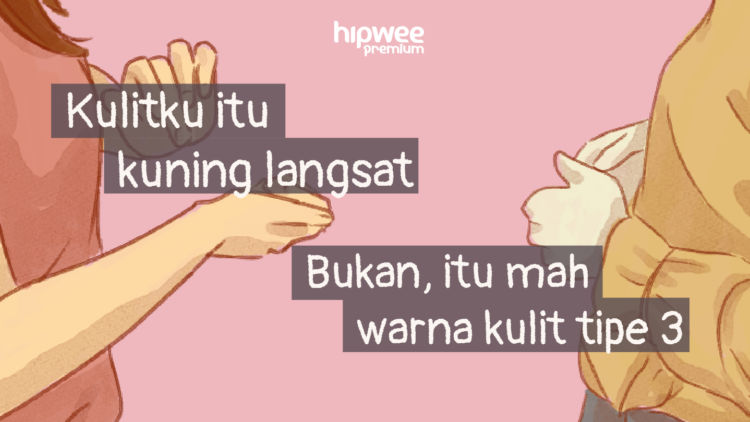 hipwee premium

Kulitku itu kuning langsat

Bukan, itu mah warna kulit tipe 3